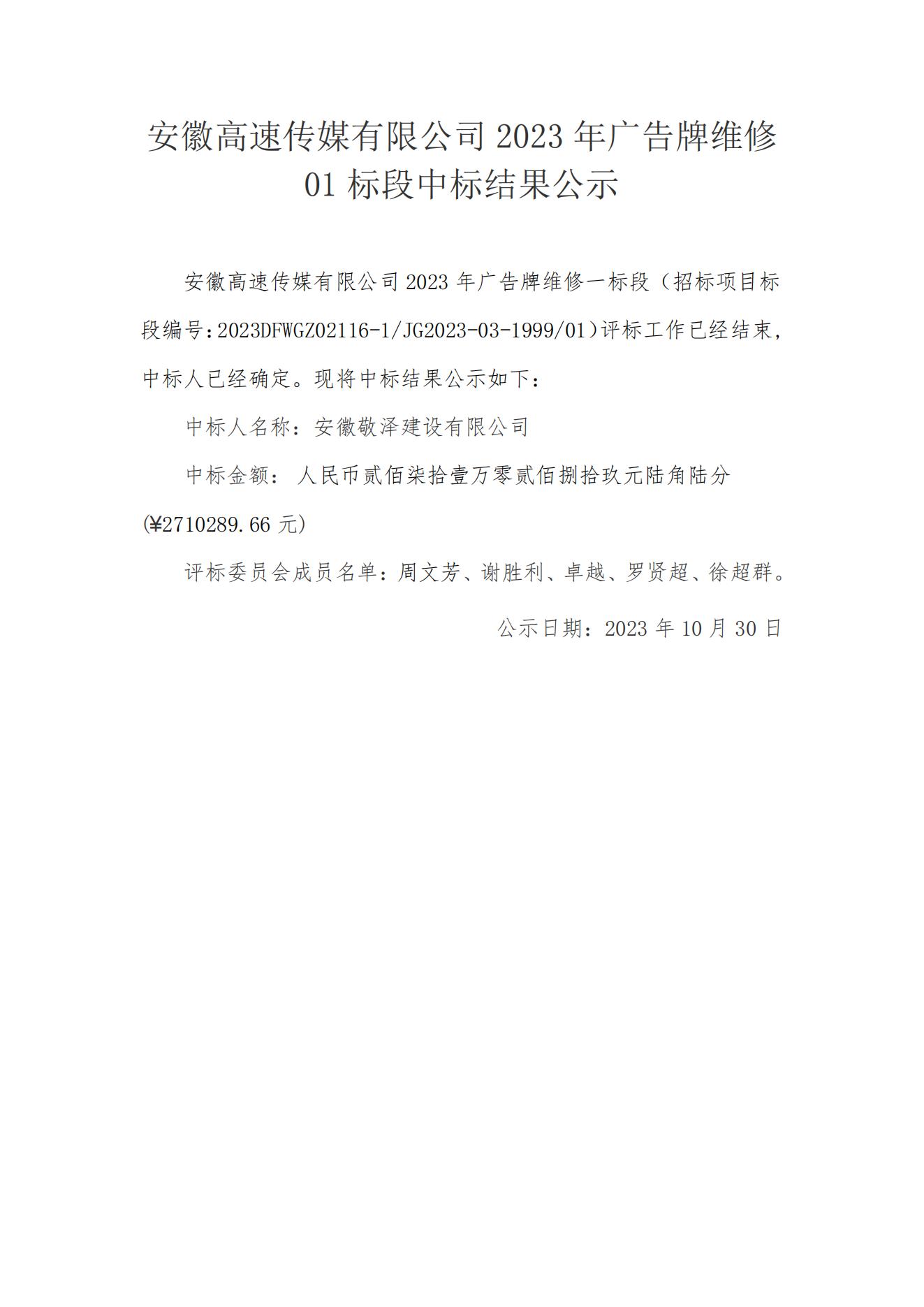 安徽高速传媒有限公司 2023 年广告牌维修 01 标段中标结果公示

安徽高速传媒有限公司 2023 年广告牌维修一标段（招标项目标段编号：2023DFWGZ02116-1/JG2023-03-1999/01）评标工作已经结束，中标人已经确定。现将中标结果公示如下：

中标人名称：安徽敬泽建设有限公司

中标金额：人民币贰佰柒拾壹万零贰佰捌拾玖元陆角陆分(¥2710289.66 元)

评标委员会成员名单：周文芳、谢胜利、卓越、罗贤超、徐超群。

公示日期：2023 年 10 月 30 日